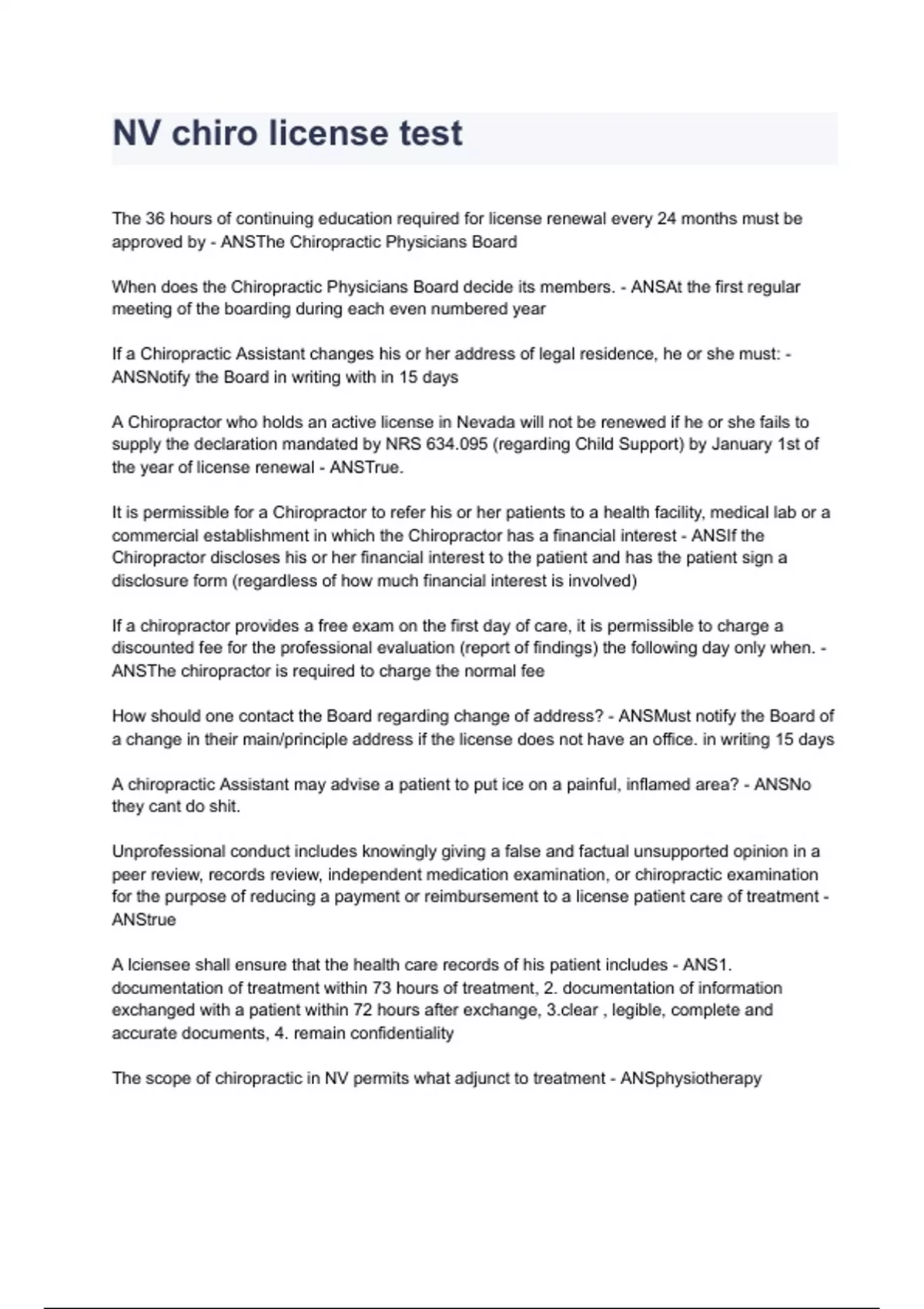 NV chiro license test

The 36 hours of continuing education required for license renewal every 24 months must be approved by - ANSThe Chiropractic Physicians Board

When does the Chiropractic Physicians Board decide its members. - ANSAt the first regular meeting of the boarding during each even numbered year

If a Chiropractic Assistant changes his or her address of legal residence, he or she must: - ANSNotify the Board in writing with in 15 days

A Chiropractor who holds an active license in Nevada will not be renewed if he or she fails to supply the declaration mandated by NRS 634.095 (regarding Child Support) by January 1st of the year of license renewal - ANSTrue.

It is permissible for a Chiropractor to refer his or her patients to a health facility, medical lab or a commercial establishment in which the Chiropractor has a financial interest - ANSIf the Chiropractor discloses his or her financial interest to the patient and has the patient sign a disclosure form (regardless of how much financial interest is involved)

If a chiropractor provides a free exam on the first day of care, it is permissible to charge a discounted fee for the professional evaluation (report of findings) the following day only when. - ANSThe chiropractor is required to charge the normal fee

How should one contact the Board regarding change of address? - ANSMust notify the Board of a change in their main/principle address if the license does not have an office. in writing 15 days

A chiropractic Assistant may advise a patient to put ice on a painful, inflamed area? - ANSNo they cant do shit.

Unprofessional conduct includes knowingly giving a false and factual unsupported opinion in a peer review, records review, independent medication examination, or chiropractic examination for the purpose of reducing a payment or reimbursement to a license patient care of treatment - ANStrue

A lciensee shall ensure that the health care records of his patient includes - ANS1. documentation of treatment within 73 hours of treatment, 2. documentation of information exchanged with a patient within 72 hours after exchange, 3.clear , legible, complete and accurate documents, 4. remain confidentiality

The scope of chiropractic in NV permits what adjunct to treatment - ANSphysiotherapy